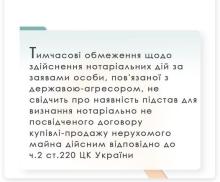 Тимчасові обмеження щодо здійснення нотаріальних дій за заявами особи, пов'язаної з державою-агресором, не свідчить про наявність підстав для визнання нотаріально не посвідченого договору купівлі-продажу нерухомого майна дійсним відповідно до ч.2 ст.220 ЦК України